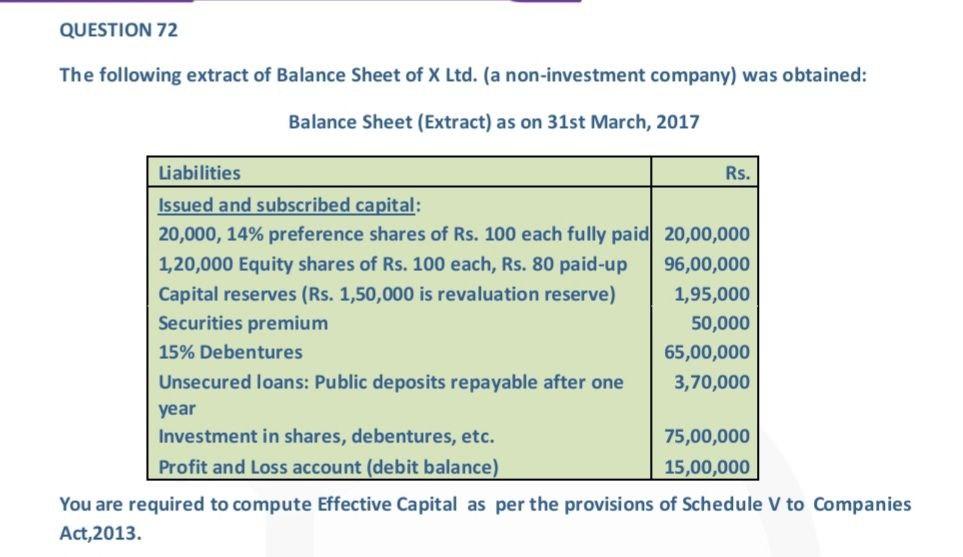 QUESTION 72

The following extract of Balance Sheet of X Ltd. (a non-investment company) was obtained:

Balance Sheet (Extract) as on 31st March, 2017

| Liabilities | Rs. |
|---|---|
| Issued and subscribed capital: | |
| 20,000, 14% preference shares of Rs. 100 each fully paid | 20,00,000 |
| 1,20,000 Equity shares of Rs. 100 each, Rs. 80 paid-up | 96,00,000 |
| Capital reserves (Rs. 1,50,000 is revaluation reserve) | 1,95,000 |
| Securities premium | 50,000 |
| 15% Debentures | 65,00,000 |
| Unsecured loans: Public deposits repayable after one year | 3,70,000 |
| Investment in shares, debentures, etc. | 75,00,000 |
| Profit and Loss account (debit balance) | 15,00,000 |

You are required to compute Effective Capital as per the provisions of Schedule V to Companies Act,2013.